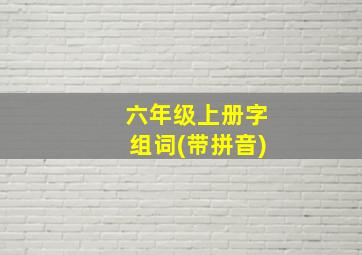 六年级上册字组词(带拼音)